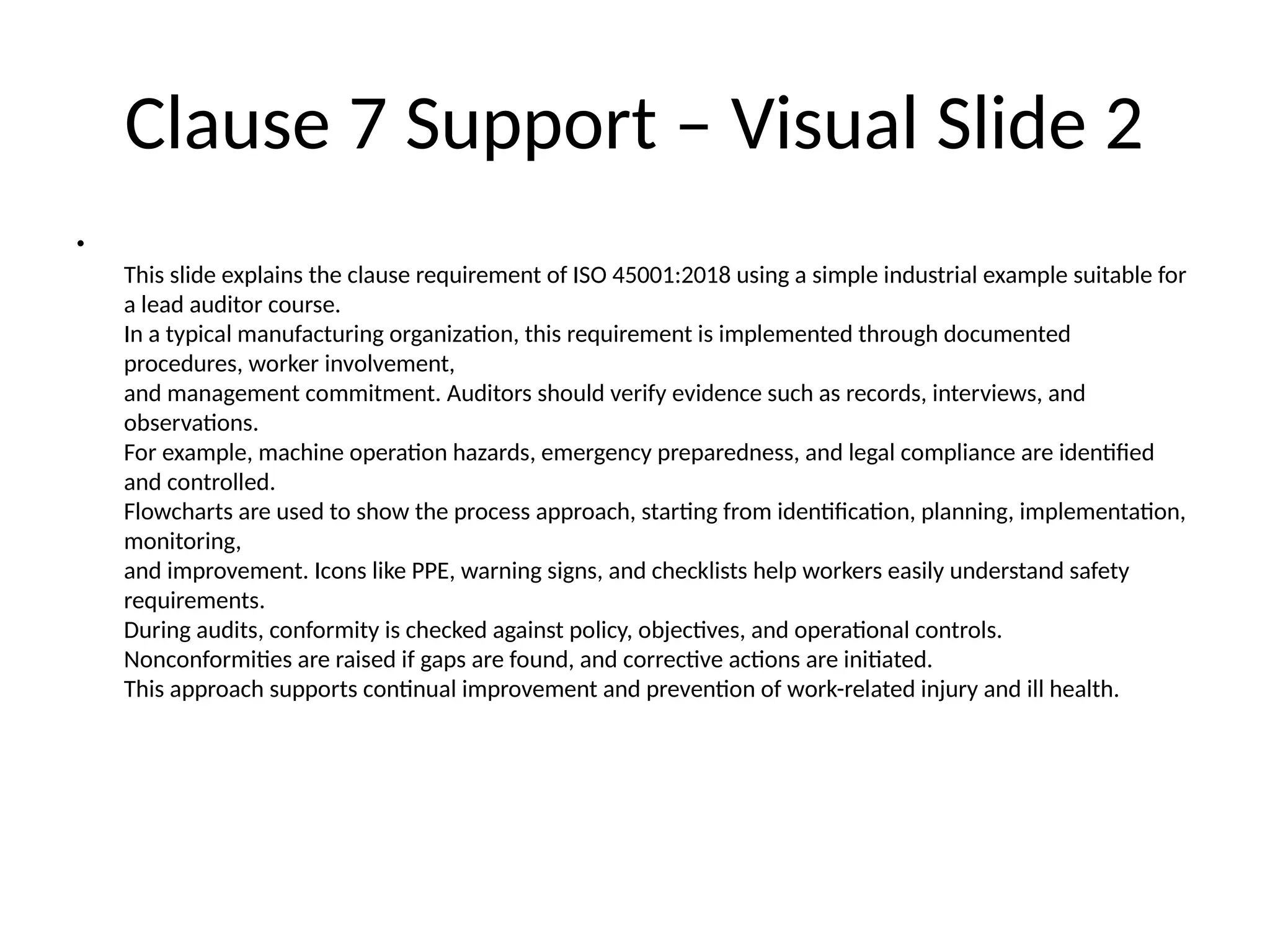 Clause 7 Support – Visual Slide 2

•

This slide explains the clause requirement of ISO 45001:2018 using a simple industrial example suitable for a lead auditor course.
In a typical manufacturing organization, this requirement is implemented through documented procedures, worker involvement,
and management commitment. Auditors should verify evidence such as records, interviews, and observations.
For example, machine operation hazards, emergency preparedness, and legal compliance are identified and controlled.
Flowcharts are used to show the process approach, starting from identification, planning, implementation, monitoring,
and improvement. Icons like PPE, warning signs, and checklists help workers easily understand safety requirements.
During audits, conformity is checked against policy, objectives, and operational controls.
Nonconformities are raised if gaps are found, and corrective actions are initiated.
This approach supports continual improvement and prevention of work-related injury and ill health.